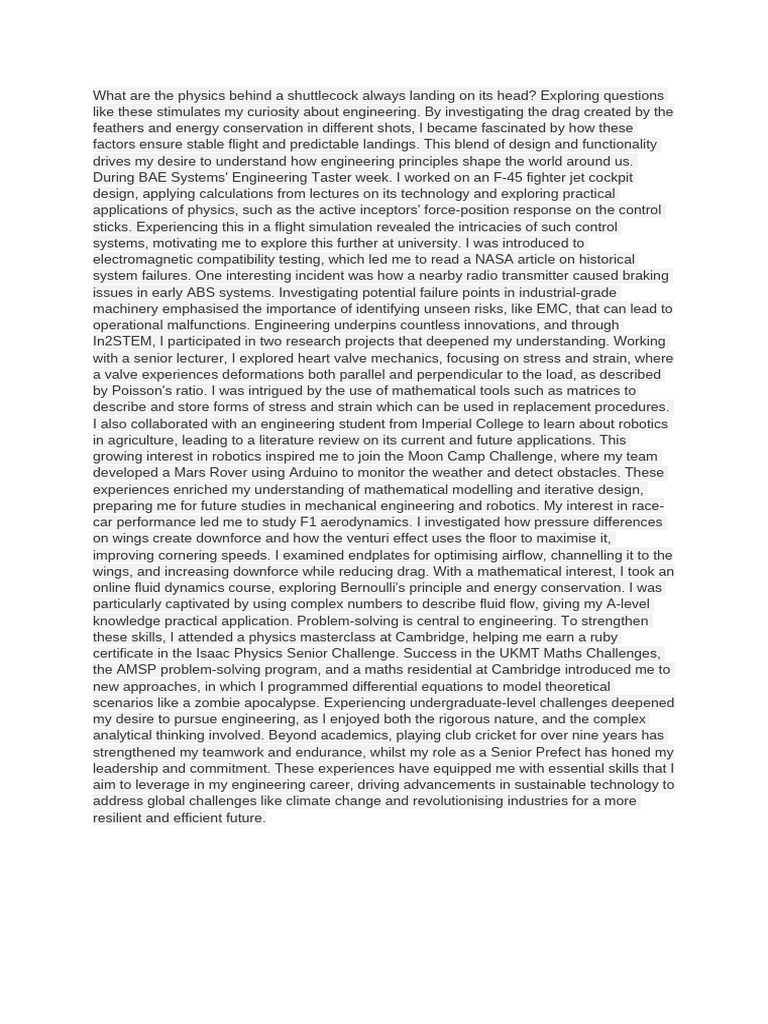 What are the physics behind a shuttlecock always landing on its head? Exploring questions like these stimulates my curiosity about engineering. By investigating the drag created by the feathers and energy conservation in different shots, I became fascinated by how these factors ensure stable flight and predictable landings. This blend of design and functionality drives my desire to understand how engineering principles shape the world around us. During BAE Systems' Engineering Taster week. I worked on an F-45 fighter jet cockpit design, applying calculations from lectures on its technology and exploring practical applications of physics, such as the active inceptors' force-position response on the control sticks. Experiencing this in a flight simulation revealed the intricacies of such control systems, motivating me to explore this further at university. I was introduced to electromagnetic compatibility testing, which led me to read a NASA article on historical system failures. One interesting incident was how a nearby radio transmitter caused braking issues in early ABS systems. Investigating potential failure points in industrial-grade machinery emphasised the importance of identifying unseen risks, like EMC, that can lead to operational malfunctions. Engineering underpins countless innovations, and through In2STEM, I participated in two research projects that deepened my understanding. Working with a senior lecturer, I explored heart valve mechanics, focusing on stress and strain, where a valve experiences deformations both parallel and perpendicular to the load, as described by Poisson's ratio. I was intrigued by the use of mathematical tools such as matrices to describe and store forms of stress and strain which can be used in replacement procedures. I also collaborated with an engineering student from Imperial College to learn about robotics in agriculture, leading to a literature review on its current and future applications. This growing interest in robotics inspired me to join the Moon Camp Challenge, where my team developed a Mars Rover using Arduino to monitor the weather and detect obstacles. These experiences enriched my understanding of mathematical modelling and iterative design, preparing me for future studies in mechanical engineering and robotics. My interest in race-car performance led me to study F1 aerodynamics. I investigated how pressure differences on wings create downforce and how the venturi effect uses the floor to maximise it, improving cornering speeds. I examined endplates for optimising airflow, channelling it to the wings, and increasing downforce while reducing drag. With a mathematical interest, I took an online fluid dynamics course, exploring Bernoulli's principle and energy conservation. I was particularly captivated by using complex numbers to describe fluid flow, giving my A-level knowledge practical application. Problem-solving is central to engineering. To strengthen these skills, I attended a physics masterclass at Cambridge, helping me earn a ruby certificate in the Isaac Physics Senior Challenge. Success in the UKMT Maths Challenges, the AMSP problem-solving program, and a maths residential at Cambridge introduced me to new approaches, in which I programmed differential equations to model theoretical scenarios like a zombie apocalypse. Experiencing undergraduate-level challenges deepened my desire to pursue engineering, as I enjoyed both the rigorous nature, and the complex analytical thinking involved. Beyond academics, playing club cricket for over nine years has strengthened my teamwork and endurance, whilst my role as a Senior Prefect has honed my leadership and commitment. These experiences have equipped me with essential skills that I aim to leverage in my engineering career, driving advancements in sustainable technology to address global challenges like climate change and revolutionising industries for a more resilient and efficient future.